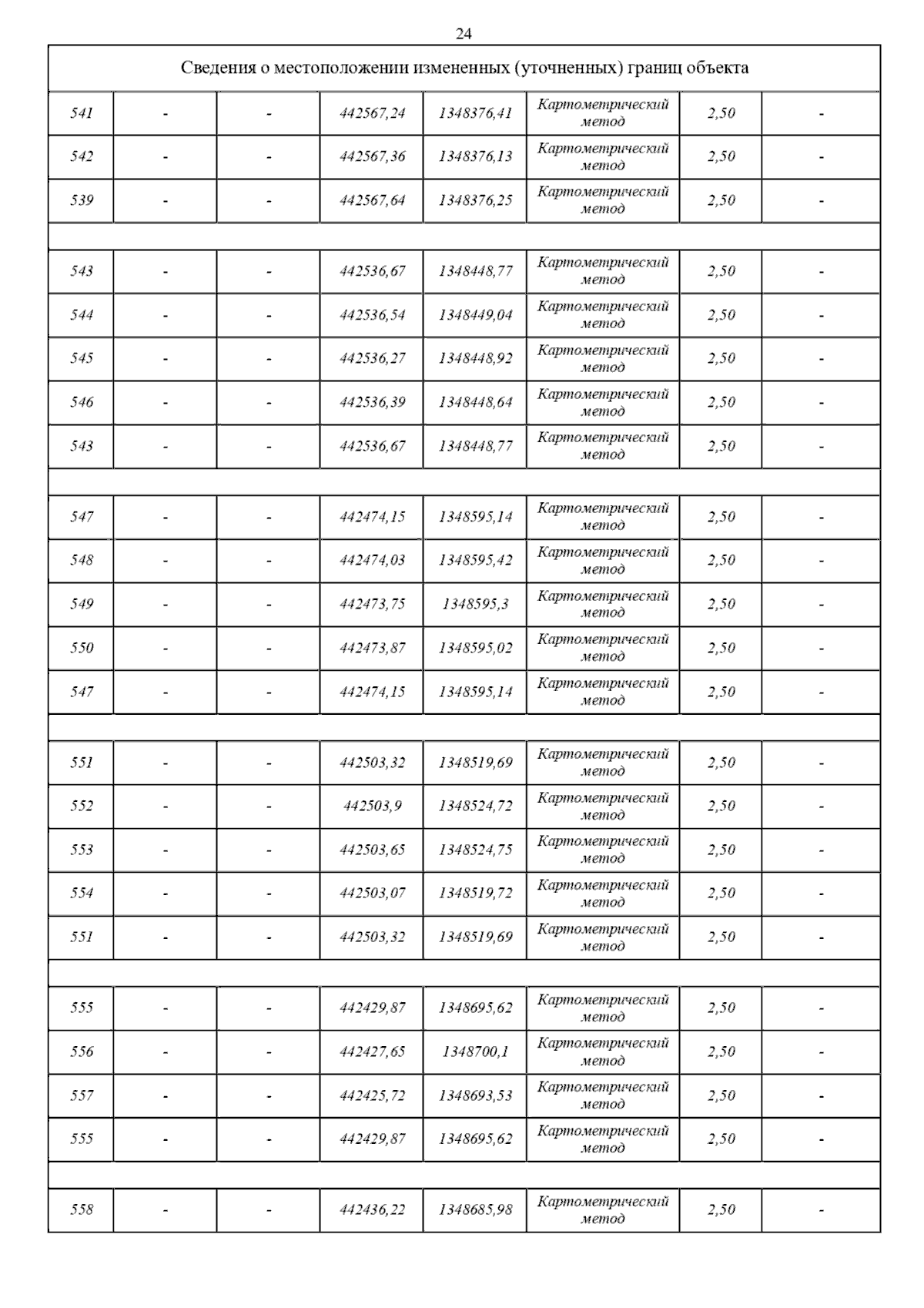 24

| Сведения о местоположении измененных (уточненных) границ объекта | | | | | | | |
|---|---|---|---|---|---|---|---|
| 541 | - | - | 442567,24 | 1348376,41 | Картометрический метод | 2,50 | - |
| 542 | - | - | 442567,36 | 1348376,13 | Картометрический метод | 2,50 | - |
| 539 | - | - | 442567,64 | 1348376,25 | Картометрический метод | 2,50 | - |
| | | | | | | | |
| 543 | - | - | 442536,67 | 1348448,77 | Картометрический метод | 2,50 | - |
| 544 | - | - | 442536,54 | 1348449,04 | Картометрический метод | 2,50 | - |
| 545 | - | - | 442536,27 | 1348448,92 | Картометрический метод | 2,50 | - |
| 546 | - | - | 442536,39 | 1348448,64 | Картометрический метод | 2,50 | - |
| 543 | - | - | 442536,67 | 1348448,77 | Картометрический метод | 2,50 | - |
| | | | | | | | |
| 547 | - | - | 442474,15 | 1348595,14 | Картометрический метод | 2,50 | - |
| 548 | - | - | 442474,03 | 1348595,42 | Картометрический метод | 2,50 | - |
| 549 | - | - | 442473,75 | 1348595,3 | Картометрический метод | 2,50 | - |
| 550 | - | - | 442473,87 | 1348595,02 | Картометрический метод | 2,50 | - |
| 547 | - | - | 442474,15 | 1348595,14 | Картометрический метод | 2,50 | - |
| | | | | | | | |
| 551 | - | - | 442503,32 | 1348519,69 | Картометрический метод | 2,50 | - |
| 552 | - | - | 442503,9 | 1348524,72 | Картометрический метод | 2,50 | - |
| 553 | - | - | 442503,65 | 1348524,75 | Картометрический метод | 2,50 | - |
| 554 | - | - | 442503,07 | 1348519,72 | Картометрический метод | 2,50 | - |
| 551 | - | - | 442503,32 | 1348519,69 | Картометрический метод | 2,50 | - |
| | | | | | | | |
| 555 | - | - | 442429,87 | 1348695,62 | Картометрический метод | 2,50 | - |
| 556 | - | - | 442427,65 | 1348700,1 | Картометрический метод | 2,50 | - |
| 557 | - | - | 442425,72 | 1348693,53 | Картометрический метод | 2,50 | - |
| 555 | - | - | 442429,87 | 1348695,62 | Картометрический метод | 2,50 | - |
| | | | | | | | |
| 558 | - | - | 442436,22 | 1348685,98 | Картометрический метод | 2,50 | - |